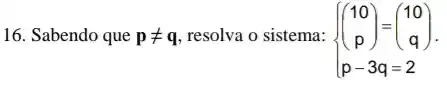 16. Sabendo que $\mathbf{p} \neq \mathbf{q}$, resolva o sistema: $\begin{cases} \binom{10}{p} = \binom{10}{q} \\ p - 3q = 2 \end{cases}$.